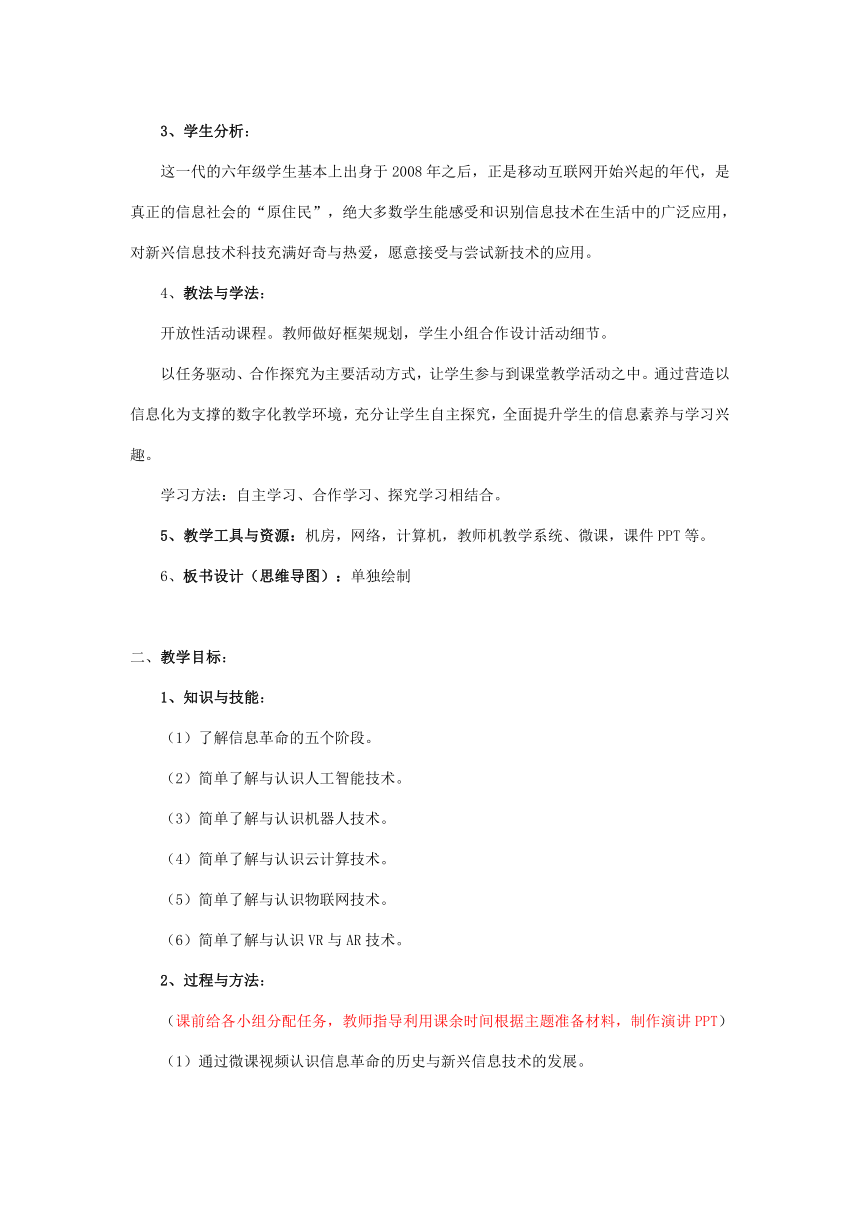 3、学生分析：

这一代的六年级学生基本上出身于2008年之后，正是移动互联网开始兴起的年代，是真正的信息社会的“原住民”，绝大多数学生能感受和识别信息技术在生活中的广泛应用，对新兴信息技术科技充满好奇与热爱，愿意接受与尝试新技术的应用。

4、教法与学法：

开放性活动课程。教师做好框架规划，学生小组合作设计活动细节。

以任务驱动、合作探究为主要活动方式，让学生参与到课堂教学活动之中。通过营造以信息化为支撑的数字化教学环境，充分让学生自主探究，全面提升学生的信息素养与学习兴趣。

学习方法：自主学习、合作学习、探究学习相结合。

5、教学工具与资源：机房，网络，计算机，教师机教学系统、微课，课件PPT等。

6、板书设计（思维导图）：单独绘制

二、教学目标：

1、知识与技能：

（1）了解信息革命的五个阶段。

（2）简单了解与认识人工智能技术。

（3）简单了解与认识机器人技术。

（4）简单了解与认识云计算技术。

（5）简单了解与认识物联网技术。

（6）简单了解与认识VR与AR技术。

2、过程与方法：

（课前给各小组分配任务，教师指导利用课余时间根据主题准备材料，制作演讲PPT）

（1）通过微课视频认识信息革命的历史与新兴信息技术的发展。